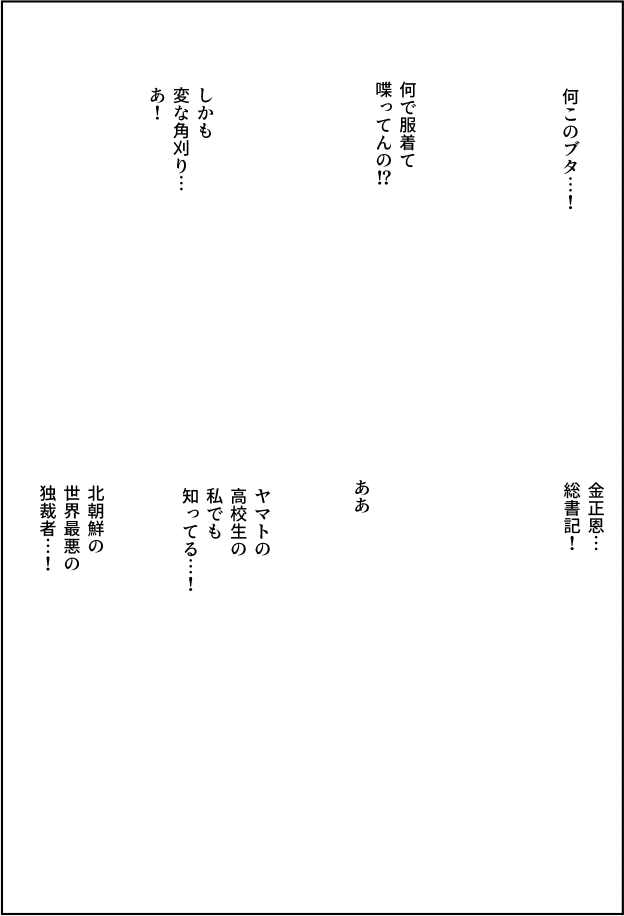 何このブタ…!

何で服着て
喋ってんの!?

しかも
変な角刈り…
あ!

金正恩…
総書記!

ああ

ヤマトの
高校生の
私でも
知ってる…!

北朝鮮の
世界最悪の
独裁者…!